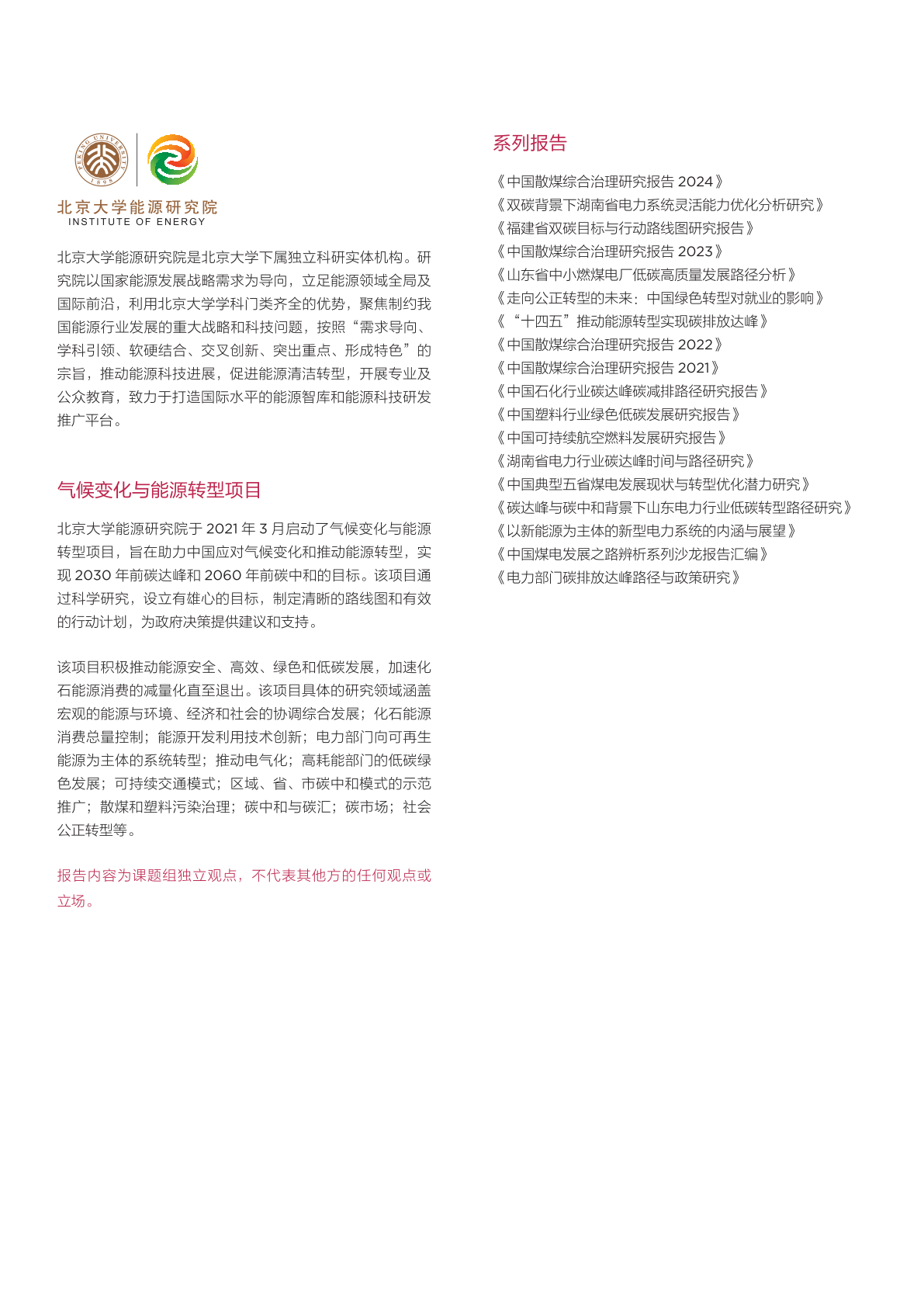 PEKING UNIVERSITY 1898

北京大学能源研究院
INSTITUTE OF ENERGY

北京大学能源研究院是北京大学下属独立科研实体机构。研究院以国家能源发展战略需求为导向，立足能源领域全局及国际前沿，利用北京大学学科门类齐全的优势，聚焦制约我国能源行业发展的重大战略和科技问题，按照“需求导向、学科引领、软硬结合、交叉创新、突出重点、形成特色”的宗旨，推动能源科技进展，促进能源清洁转型，开展专业及公众教育，致力于打造国际水平的能源智库和能源科技研发推广平台。

气候变化与能源转型项目

北京大学能源研究院于 2021 年 3 月启动了气候变化与能源转型项目，旨在助力中国应对气候变化和推动能源转型，实现 2030 年前碳达峰和 2060 年前碳中和的目标。该项目通过科学研究，设立有雄心的目标，制定清晰的路线图和有效的行动计划，为政府决策提供建议和支持。

该项目积极推动能源安全、高效、绿色和低碳发展，加速化石能源消费的减量化直至退出。该项目具体的研究领域涵盖宏观的能源与环境、经济和社会的协调综合发展；化石能源消费总量控制；能源开发利用技术创新；电力部门向可再生能源为主体的系统转型；推动电气化；高耗能部门的低碳绿色发展；可持续交通模式；区域、省、市碳中和模式的示范推广；散煤和塑料污染治理；碳中和与碳汇；碳市场；社会公正转型等。

报告内容为课题组独立观点，不代表其他方的任何观点或立场。

系列报告

《中国散煤综合治理研究报告 2024》
《双碳背景下湖南省电力系统灵活能力优化分析研究》
《福建省双碳目标与行动路线图研究报告》
《中国散煤综合治理研究报告 2023》
《山东省中小燃煤电厂低碳高质量发展路径分析》
《走向公正转型的未来：中国绿色转型对就业的影响》
《“十四五”推动能源转型实现碳排放达峰》
《中国散煤综合治理研究报告 2022》
《中国散煤综合治理研究报告 2021》
《中国石化行业碳达峰碳减排路径研究报告》
《中国塑料行业绿色低碳发展研究报告》
《中国可持续航空燃料发展研究报告》
《湖南省电力行业碳达峰时间与路径研究》
《中国典型五省煤电发展现状与转型优化潜力研究》
《碳达峰与碳中和背景下山东电力行业低碳转型路径研究》
《以新能源为主体的新型电力系统的内涵与展望》
《中国煤电发展之路辨析系列沙龙报告汇编》
《电力部门碳排放达峰路径与政策研究》